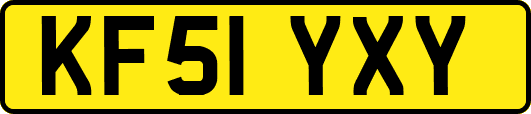 KF51 YXY